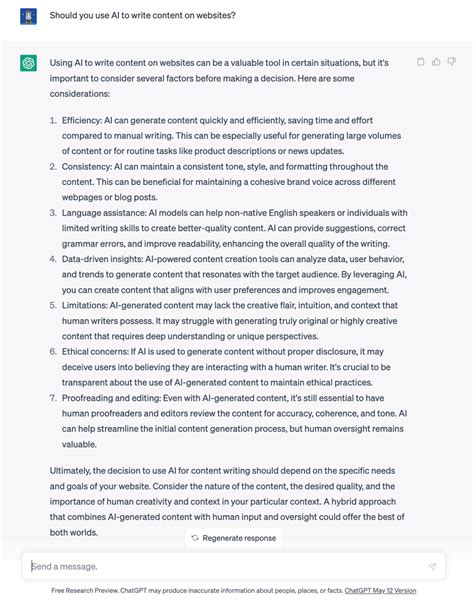 Should you use AI to write content on websites?

Using AI to write content on websites can be a valuable tool in certain situations, but it's important to consider several factors before making a decision. Here are some considerations:

1. Efficiency: AI can generate content quickly and efficiently, saving time and effort compared to manual writing. This can be especially useful for generating large volumes of content or for routine tasks like product descriptions or news updates.
2. Consistency: AI can maintain a consistent tone, style, and formatting throughout the content. This can be beneficial for maintaining a cohesive brand voice across different webpages or blog posts.
3. Language assistance: AI models can help non-native English speakers or individuals with limited writing skills to create better-quality content. AI can provide suggestions, correct grammar errors, and improve readability, enhancing the overall quality of the writing.
4. Data-driven insights: AI-powered content creation tools can analyze data, user behavior, and trends to generate content that resonates with the target audience. By leveraging AI, you can create content that aligns with user preferences and improves engagement.
5. Limitations: AI-generated content may lack the creative flair, intuition, and context that human writers possess. It may struggle with generating truly original or highly creative content that requires deep understanding or unique perspectives.
6. Ethical concerns: If AI is used to generate content without proper disclosure, it may deceive users into believing they are interacting with a human writer. It's crucial to be transparent about the use of AI-generated content to maintain ethical practices.
7. Proofreading and editing: Even with AI-generated content, it's still essential to have human proofreaders and editors review the content for accuracy, coherence, and tone. AI can help streamline the initial content generation process, but human oversight remains valuable.

Ultimately, the decision to use AI for content writing should depend on the specific needs and goals of your website. Consider the nature of the content, the desired quality, and the importance of human creativity and context in your particular context. A hybrid approach that combines AI-generated content with human input and oversight could offer the best of both worlds.

Regenerate response

Send a message.

Free Research Preview. ChatGPT may produce inaccurate information about people, places, or facts. ChatGPT May 12 Version